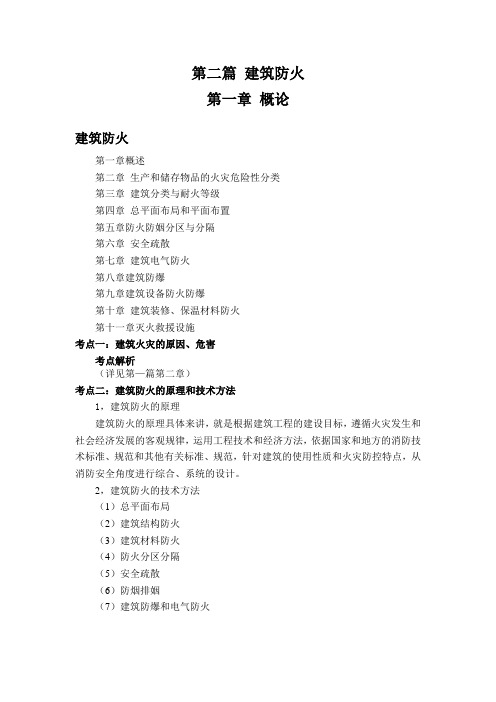 第二篇 建筑防火
第一章 概论

建筑防火

第一章概述
第二章 生产和储存物品的火灾危险性分类
第三章 建筑分类与耐火等级
第四章 总平面布局和平面布置
第五章防火防烟分区与分隔
第六章 安全疏散
第七章 建筑电气防火
第八章建筑防爆
第九章建筑设备防火防爆
第十章 建筑装修、保温材料防火
第十一章灭火救援设施

考点一：建筑火灾的原因、危害
考点解析
（详见第一篇第二章）

考点二：建筑防火的原理和技术方法
1，建筑防火的原理
建筑防火的原理具体来讲，就是根据建筑工程的建设目标，遵循火灾发生和社会经济发展的客观规律，运用工程技术和经济方法，依据国家和地方的消防技术标准、规范和其他有关标准、规范，针对建筑的使用性质和火灾防控特点，从消防安全角度进行综合、系统的设计。

2，建筑防火的技术方法
（1）总平面布局
（2）建筑结构防火
（3）建筑材料防火
（4）防火分区分隔
（5）安全疏散
（6）防烟排烟
（7）建筑防爆和电气防火